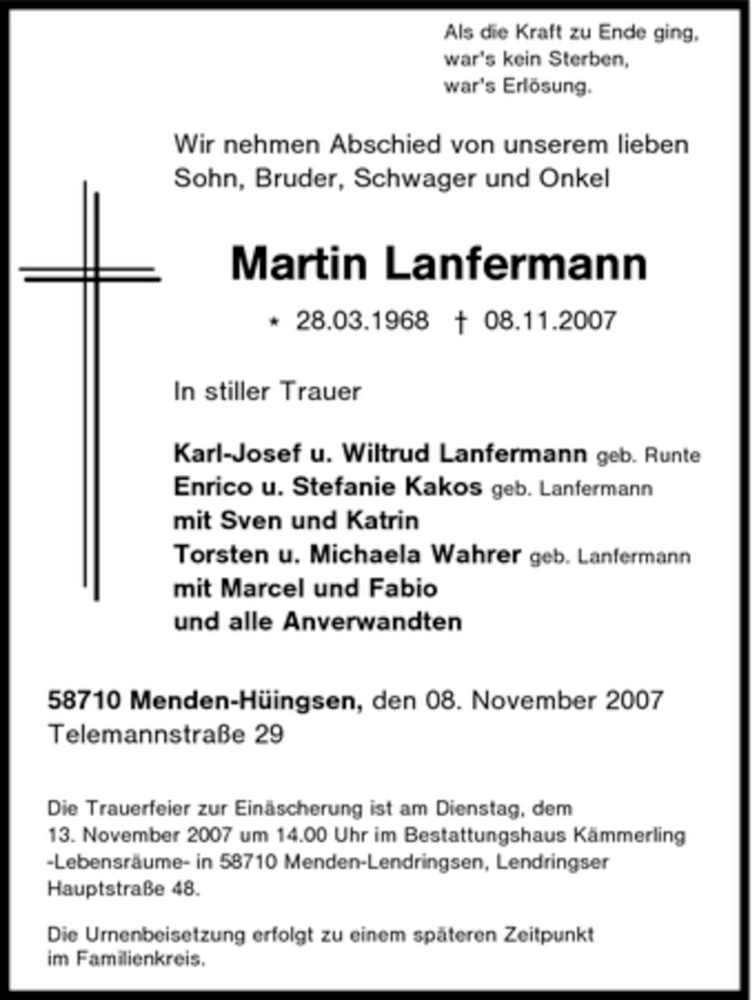 Als die Kraft zu Ende ging,
war's kein Sterben,
war's Erlösung.

Wir nehmen Abschied von unserem lieben Sohn, Bruder, Schwager und Onkel

Martin Lanfermann

* 28.03.1968 † 08.11.2007

In stiller Trauer

Karl-Josef u. Wiltrud Lanfermann geb. Runte
Enrico u. Stefanie Kakos geb. Lanfermann
mit Sven und Katrin
Torsten u. Michaela Wahrer geb. Lanfermann
mit Marcel und Fabio
und alle Anverwandten

58710 Menden-Hüingsen, den 08. November 2007
Telemannstraße 29

Die Trauerfeier zur Einäscherung ist am Dienstag, dem 13. November 2007 um 14.00 Uhr im Bestattungshaus Kämmerling -Lebensräume- in 58710 Menden-Lendringsen, Lendringser Hauptstraße 48.

Die Urnenbeisetzung erfolgt zu einem späteren Zeitpunkt im Familienkreis.